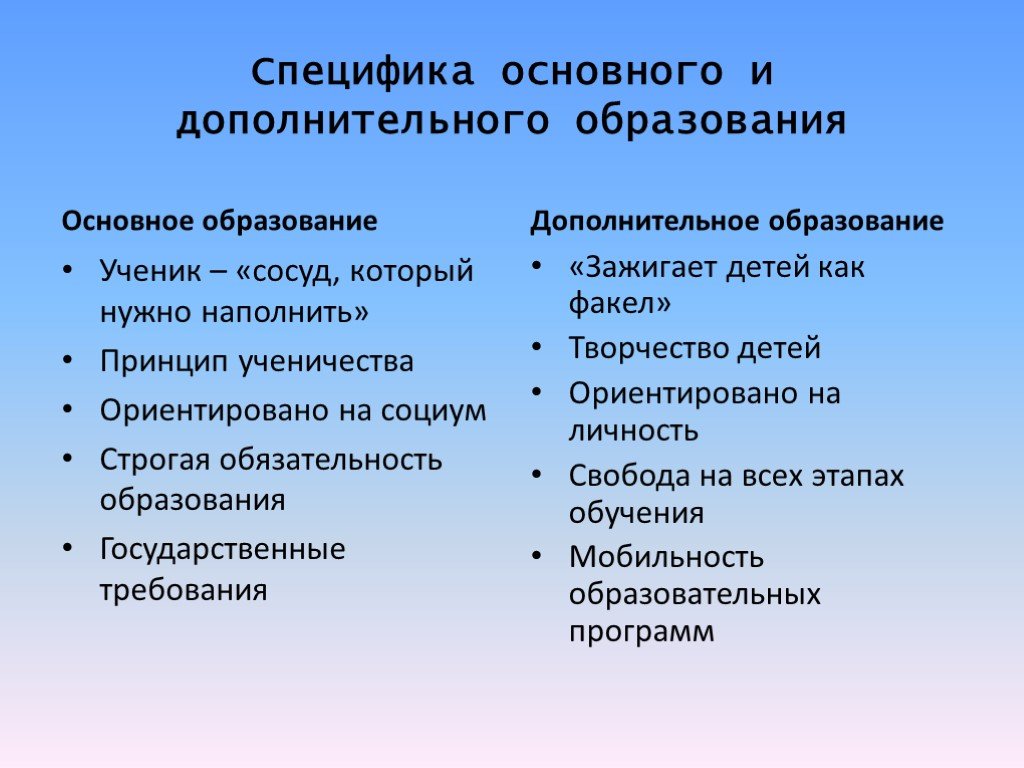 Специфика основного и дополнительного образования

Основное образование

• Ученик – «сосуд, который нужно наполнить»
• Принцип ученичества
• Ориентировано на социум
• Строгая обязательность образования
• Государственные требования

Дополнительное образование

• «Зажигает детей как факел»
• Творчество детей
• Ориентировано на личность
• Свобода на всех этапах обучения
• Мобильность образовательных программ